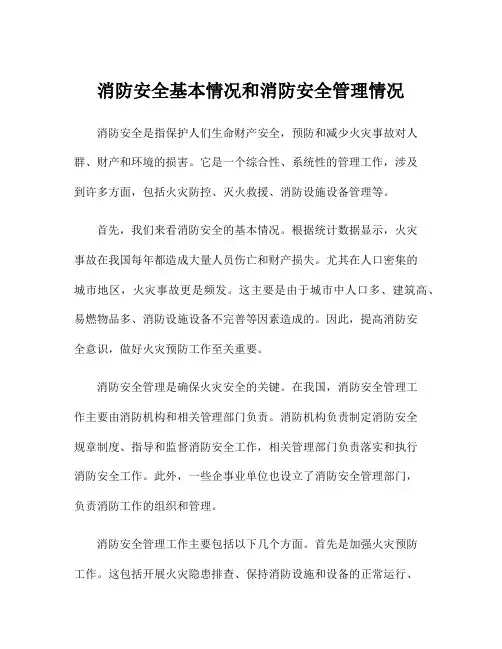 消防安全基本情况和消防安全管理情况

消防安全是指保护人们生命财产安全，预防和减少火灾事故对人群、财产和环境的损害。它是一个综合性、系统性的管理工作，涉及到许多方面，包括火灾防控、灭火救援、消防设施设备管理等。

首先，我们来看消防安全的基本情况。根据统计数据显示，火灾事故在我国每年都造成大量人员伤亡和财产损失。尤其在人口密集的城市地区，火灾事故更是频发。这主要是由于城市中人口多、建筑高、易燃物品多、消防设施设备不完善等因素造成的。因此，提高消防安全意识，做好火灾预防工作至关重要。

消防安全管理是确保火灾安全的关键。在我国，消防安全管理工作主要由消防机构和相关管理部门负责。消防机构负责制定消防安全规章制度、指导和监督消防安全工作，相关管理部门负责落实和执行消防安全工作。此外，一些企事业单位也设立了消防安全管理部门，负责消防工作的组织和管理。

消防安全管理工作主要包括以下几个方面。首先是加强火灾预防工作。这包括开展火灾隐患排查、保持消防设施和设备的正常运行、